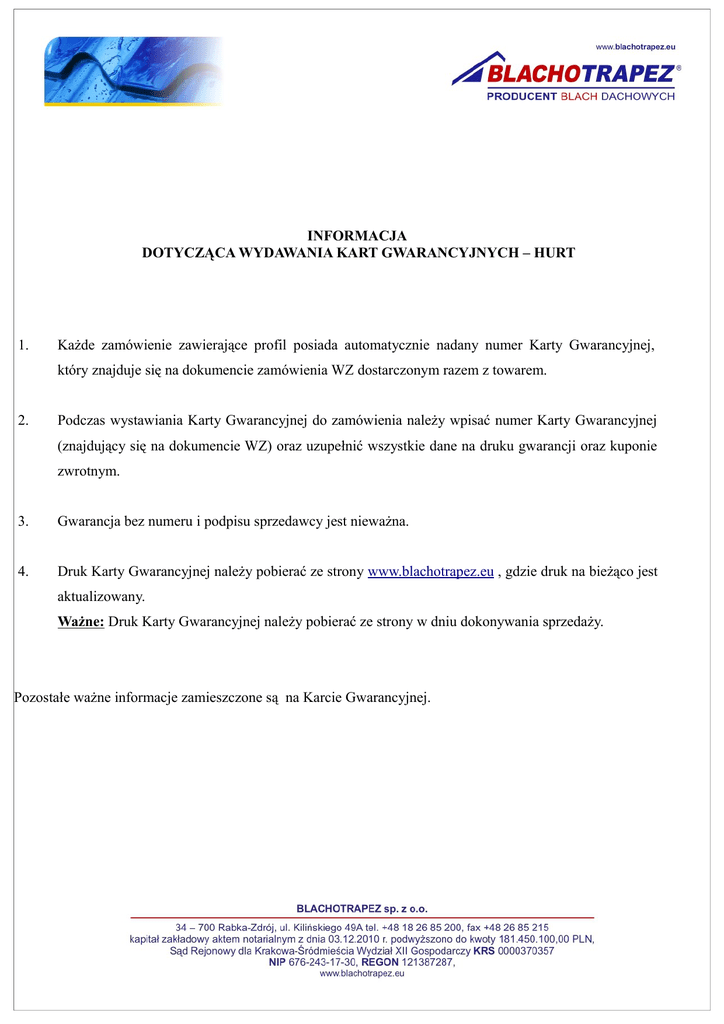 www.blachotrapez.eu

BLACHOTRAPEZ®
PRODUCENT BLACH DACHOWYCH

INFORMACJA
DOTYCZĄCA WYDAWANIA KART GWARANCYJNYCH – HURT

1. Każde zamówienie zawierające profil posiada automatycznie nadany numer Karty Gwarancyjnej, który znajduje się na dokumencie zamówienia WZ dostarczonym razem z towarem.

2. Podczas wystawiania Karty Gwarancyjnej do zamówienia należy wpisać numer Karty Gwarancyjnej (znajdujący się na dokumencie WZ) oraz uzupełnić wszystkie dane na druku gwarancji oraz kuponie zwrotnym.

3. Gwarancja bez numeru i podpisu sprzedawcy jest nieważna.

4. Druk Karty Gwarancyjnej należy pobierać ze strony www.blachotrapez.eu , gdzie druk na bieżąco jest aktualizowany.
Ważne: Druk Karty Gwarancyjnej należy pobierać ze strony w dniu dokonywania sprzedaży.

Pozostałe ważne informacje zamieszczone są na Karcie Gwarancyjnej.

BLACHOTRAPEZ sp. z o.o.
34 – 700 Rabka-Zdrój, ul. Kilińskiego 49A tel. +48 18 26 85 200, fax +48 26 85 215
kapitał zakładowy aktem notarialnym z dnia 03.12.2010 r. podwyższono do kwoty 181.450.100,00 PLN,
Sąd Rejonowy dla Krakowa-Śródmieścia Wydział XII Gospodarczy KRS 0000370357
NIP 676-243-17-30, REGON 121387287,
www.blachotrapez.eu